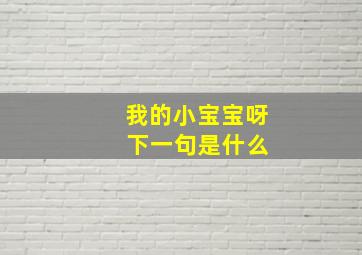 我的小宝宝呀
下一句是什么